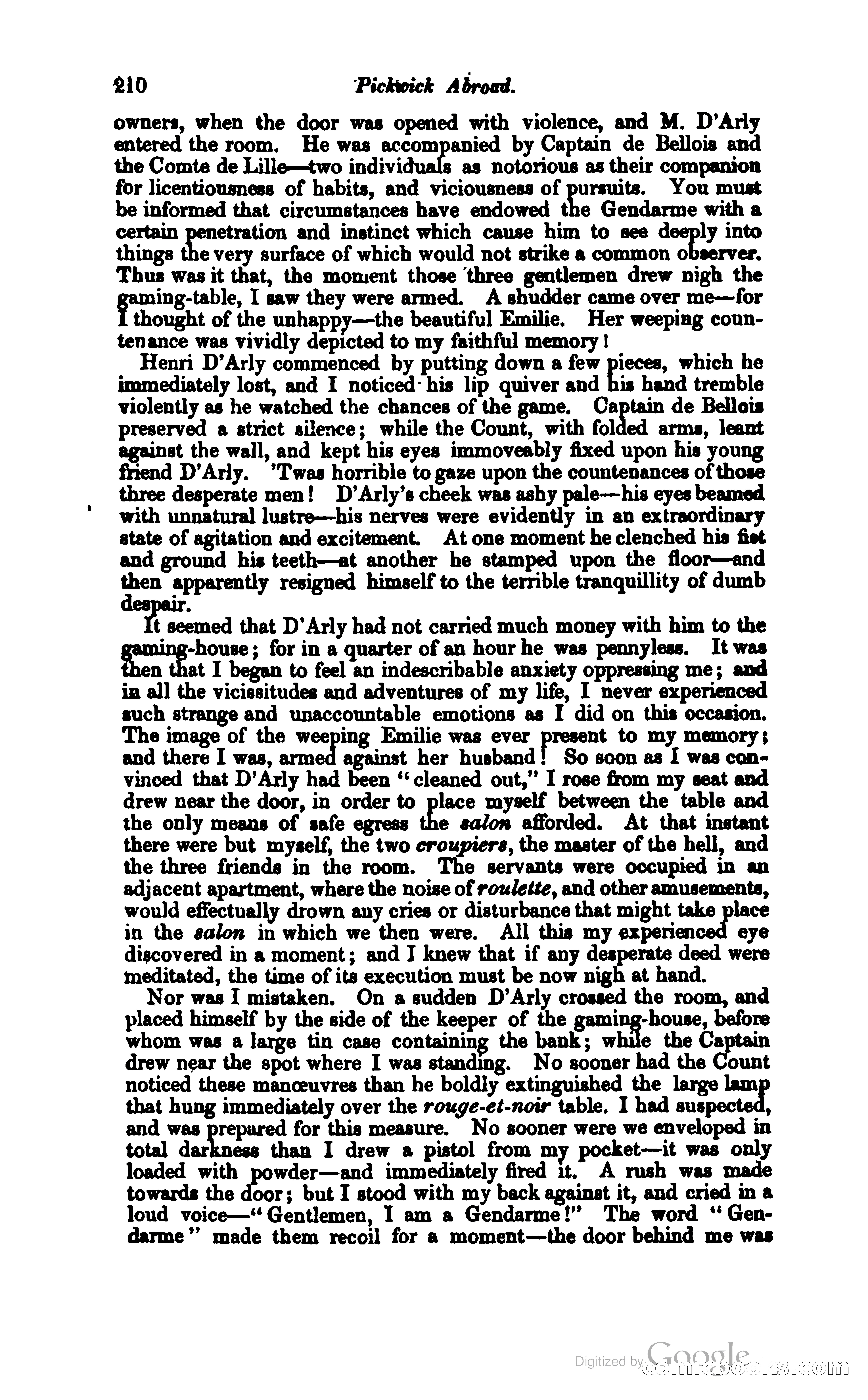 210 Pickwick Abroad.

owners, when the door was opened with violence, and M. D'Arly entered the room. He was accompanied by Captain de Bellois and the Comte de Lille—two individuals as notorious as their companion for licentiousness of habits, and viciousness of pursuits. You must be informed that circumstances have endowed the Gendarme with a certain penetration and instinct which cause him to see deeply into things the very surface of which would not strike a common observer. Thus was it that, the moment those three gentlemen drew nigh the gaming-table, I saw they were armed. A shudder came over me—for I thought of the unhappy—the beautiful Emilie. Her weeping countenance was vividly depicted to my faithful memory!

Henri D'Arly commenced by putting down a few pieces, which he immediately lost, and I noticed his lip quiver and his hand tremble violently as he watched the chances of the game. Captain de Bellois preserved a strict silence; while the Count, with folded arms, leant against the wall, and kept his eyes immoveably fixed upon his young friend D'Arly. 'Twas horrible to gaze upon the countenances of those three desperate men! D'Arly's cheek was ashy pale—his eyes beamed with unnatural lustre—his nerves were evidently in an extraordinary state of agitation and excitement. At one moment he clenched his fist and ground his teeth—at another he stamped upon the floor—and then apparently resigned himself to the terrible tranquillity of dumb despair.

It seemed that D'Arly had not carried much money with him to the gaming-house; for in a quarter of an hour he was pennyless. It was then that I began to feel an indescribable anxiety oppressing me; and in all the vicissitudes and adventures of my life, I never experienced such strange and unaccountable emotions as I did on this occasion. The image of the weeping Emilie was ever present to my memory; and there I was, armed against her husband! So soon as I was convinced that D'Arly had been "cleaned out," I rose from my seat and drew near the door, in order to place myself between the table and the only means of safe egress the salon afforded. At that instant there were but myself, the two croupiers, the master of the hell, and the three friends in the room. The servants were occupied in an adjacent apartment, where the noise of roulette, and other amusements, would effectually drown any cries or disturbance that might take place in the salon in which we then were. All this my experienced eye discovered in a moment; and I knew that if any desperate deed were meditated, the time of its execution must be now nigh at hand.

Nor was I mistaken. On a sudden D'Arly crossed the room, and placed himself by the side of the keeper of the gaming-house, before whom was a large tin case containing the bank; while the Captain drew near the spot where I was standing. No sooner had the Count noticed these manœuvres than he boldly extinguished the large lamp that hung immediately over the rouge-et-noir table. I had suspected, and was prepared for this measure. No sooner were we enveloped in total darkness than I drew a pistol from my pocket—it was only loaded with powder—and immediately fired it. A rush was made towards the door; but I stood with my back against it, and cried in a loud voice—"Gentlemen, I am a Gendarme!" The word "Gendarme" made them recoil for a moment—the door behind me was

Digitized by Google comicbooks.com